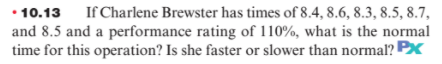 • 10.13 If Charlene Brewster has times of 8.4, 8.6, 8.3, 8.5, 8.7, and 8.5 and a performance rating of 110%, what is the normal time for this operation? Is she faster or slower than normal? PX